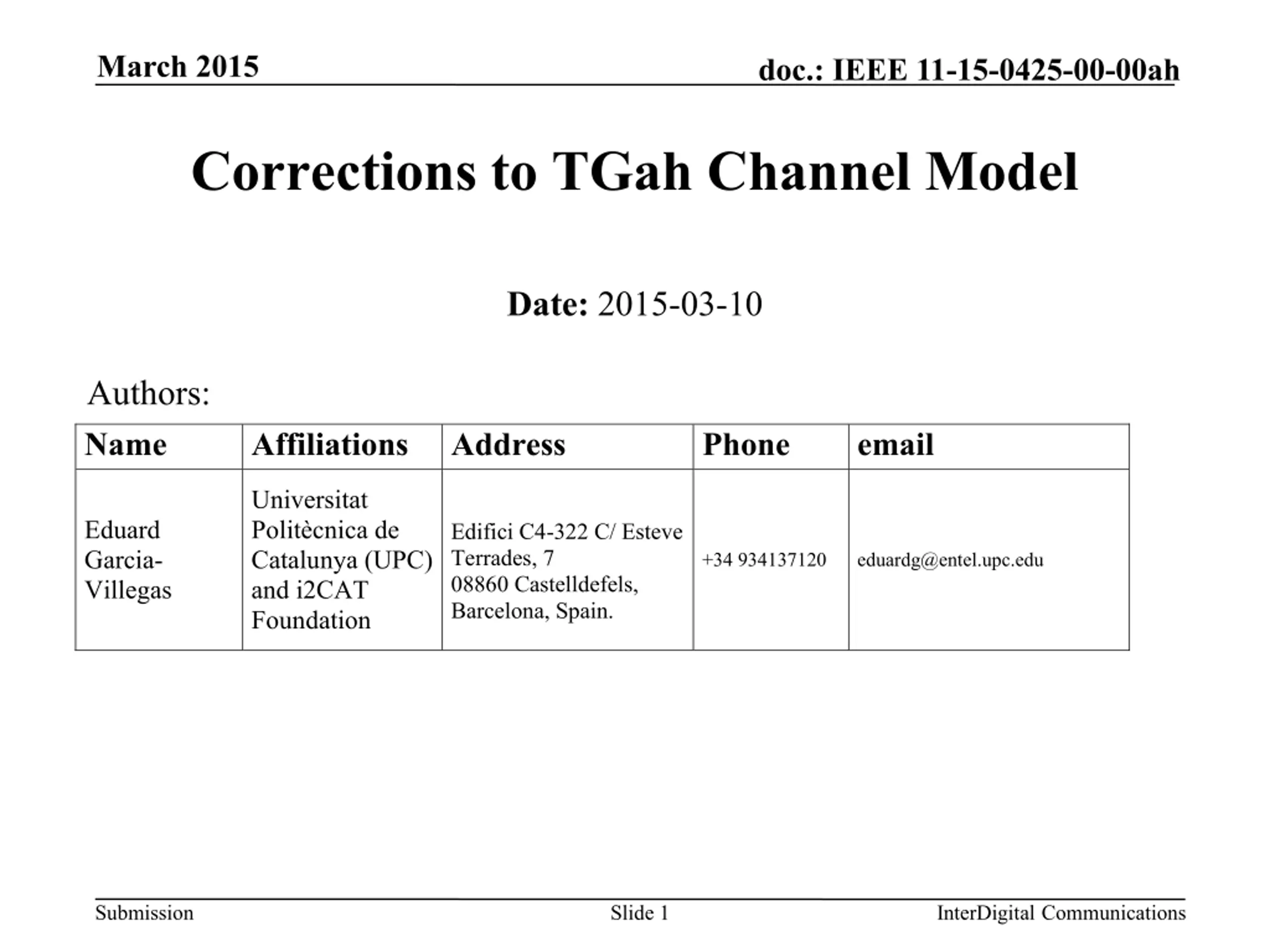 March 2015

doc.: IEEE 11-15-0425-00-00ah

Corrections to TGah Channel Model

Date: 2015-03-10

Authors:

| Name | Affiliations | Address | Phone | email |
|---|---|---|---|---|
| Eduard Garcia-Villegas | Universitat Politècnica de Catalunya (UPC) and i2CAT Foundation | Edifici C4-322 C/ Esteve Terrades, 7 08860 Castelldefels, Barcelona, Spain. | +34 934137120 | eduardg@entel.upc.edu |

Submission

Slide 1

InterDigital Communications